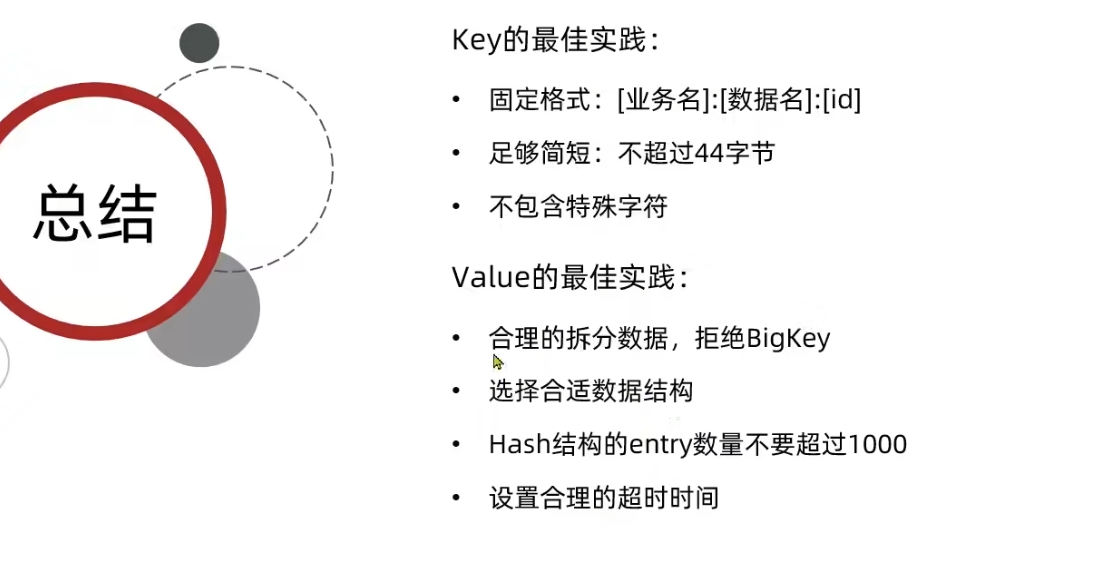 总结

Key的最佳实践：

• 固定格式：[业务名]:[数据名]:[id]
• 足够简短：不超过44字节
• 不包含特殊字符

Value的最佳实践：

• 合理的拆分数据，拒绝BigKey
• 选择合适数据结构
• Hash结构的entry数量不要超过1000
• 设置合理的超时时间